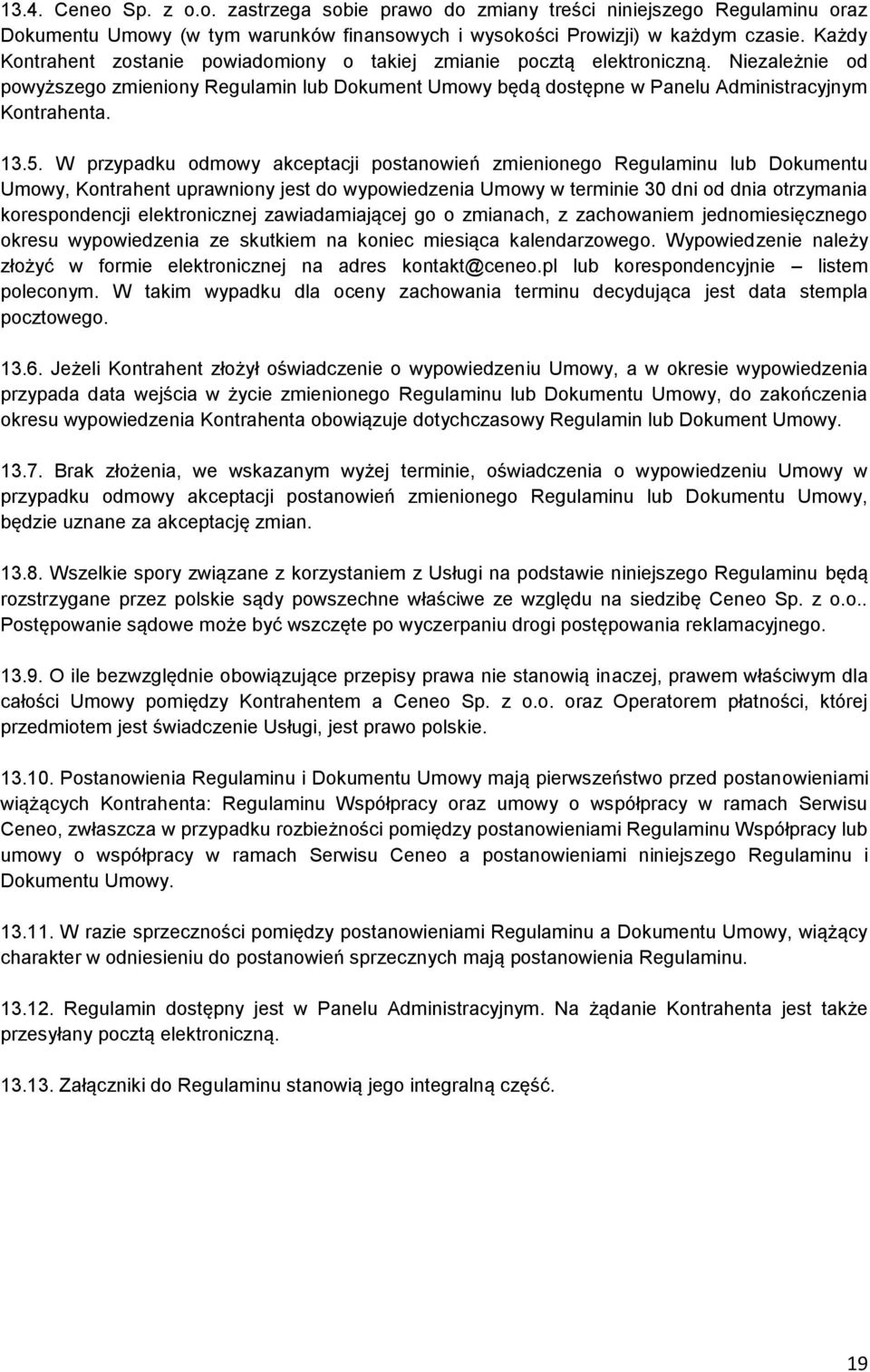 13.4. Ceneo Sp. z o.o. zastrzega sobie prawo do zmiany treści niniejszego Regulaminu oraz Dokumentu Umowy (w tym warunków finansowych i wysokości Prowizji) w każdym czasie. Każdy Kontrahent zostanie powiadomiony o takiej zmianie pocztą elektroniczną. Niezależnie od powyższego zmieniony Regulamin lub Dokument Umowy będą dostępne w Panelu Administracyjnym Kontrahenta.

13.5. W przypadku odmowy akceptacji postanowień zmienionego Regulaminu lub Dokumentu Umowy, Kontrahent uprawniony jest do wypowiedzenia Umowy w terminie 30 dni od dnia otrzymania korespondencji elektronicznej zawiadamiającej go o zmianach, z zachowaniem jednomiesięcznego okresu wypowiedzenia ze skutkiem na koniec miesiąca kalendarzowego. Wypowiedzenie należy złożyć w formie elektronicznej na adres kontakt@ceneo.pl lub korespondencyjnie – listem poleconym. W takim wypadku dla oceny zachowania terminu decydująca jest data stempla pocztowego.

13.6. Jeżeli Kontrahent złożył oświadczenie o wypowiedzeniu Umowy, a w okresie wypowiedzenia przypada data wejścia w życie zmienionego Regulaminu lub Dokumentu Umowy, do zakończenia okresu wypowiedzenia Kontrahenta obowiązuje dotychczasowy Regulamin lub Dokument Umowy.

13.7. Brak złożenia, we wskazanym wyżej terminie, oświadczenia o wypowiedzeniu Umowy w przypadku odmowy akceptacji postanowień zmienionego Regulaminu lub Dokumentu Umowy, będzie uznane za akceptację zmian.

13.8. Wszelkie spory związane z korzystaniem z Usługi na podstawie niniejszego Regulaminu będą rozstrzygane przez polskie sądy powszechne właściwe ze względu na siedzibę Ceneo Sp. z o.o.. Postępowanie sądowe może być wszczęte po wyczerpaniu drogi postępowania reklamacyjnego.

13.9. O ile bezwzględnie obowiązujące przepisy prawa nie stanowią inaczej, prawem właściwym dla całości Umowy pomiędzy Kontrahentem a Ceneo Sp. z o.o. oraz Operatorem płatności, której przedmiotem jest świadczenie Usługi, jest prawo polskie.

13.10. Postanowienia Regulaminu i Dokumentu Umowy mają pierwszeństwo przed postanowieniami wiążących Kontrahenta: Regulaminu Współpracy oraz umowy o współpracy w ramach Serwisu Ceneo, zwłaszcza w przypadku rozbieżności pomiędzy postanowieniami Regulaminu Współpracy lub umowy o współpracy w ramach Serwisu Ceneo a postanowieniami niniejszego Regulaminu i Dokumentu Umowy.

13.11. W razie sprzeczności pomiędzy postanowieniami Regulaminu a Dokumentu Umowy, wiążący charakter w odniesieniu do postanowień sprzecznych mają postanowienia Regulaminu.

13.12. Regulamin dostępny jest w Panelu Administracyjnym. Na żądanie Kontrahenta jest także przesyłany pocztą elektroniczną.

13.13. Załączniki do Regulaminu stanowią jego integralną część.

19